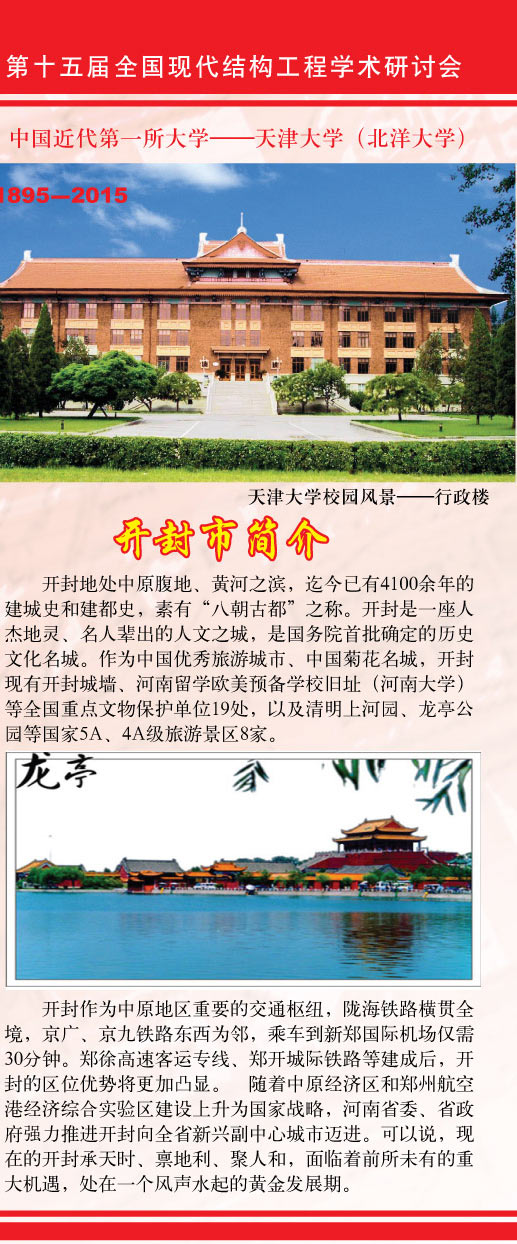 第十五届全国现代结构工程学术研讨会

中国近代第一所大学——天津大学（北洋大学）

1895—2015

天津大学校园风景——行政楼

开封市简介

开封地处中原腹地、黄河之滨，迄今已有4100余年的建城史和建都史，素有“八朝古都”之称。开封是一座人杰地灵、名人辈出的人文之城，是国务院首批确定的历史文化名城。作为中国优秀旅游城市、中国菊花名城，开封现有开封城墙、河南留学欧美预备学校旧址（河南大学）等全国重点文物保护单位19处，以及清明上河园、龙亭公园等国家5A、4A级旅游景区8家。

龙亭

开封作为中原地区重要的交通枢纽，陇海铁路横贯全境，京广、京九铁路东西为邻，乘车到新郑国际机场仅需30分钟。郑徐高速客运专线、郑开城际铁路等建成后，开封的区位优势将更加凸显。 随着中原经济区和郑州航空港经济综合实验区建设上升为国家战略，河南省委、省政府强力推进开封向全省新兴副中心城市迈进。可以说，现在的开封承天时、禀地利、聚人和，面临着前所未有的重大机遇，处在一个风声水起的黄金发展期。